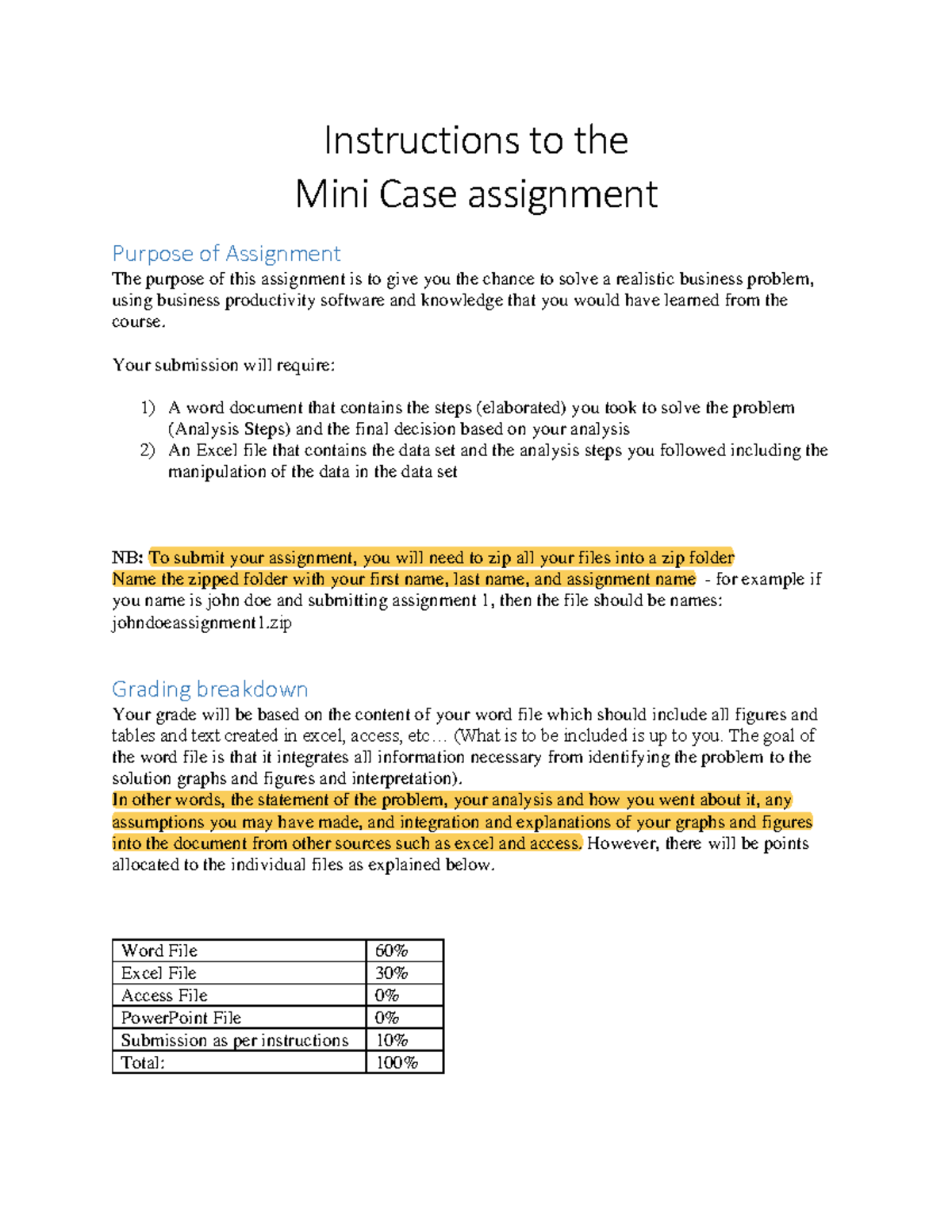 Instructions to the
Mini Case assignment

Purpose of Assignment
The purpose of this assignment is to give you the chance to solve a realistic business problem, using business productivity software and knowledge that you would have learned from the course.

Your submission will require:

1) A word document that contains the steps (elaborated) you took to solve the problem (Analysis Steps) and the final decision based on your analysis
2) An Excel file that contains the data set and the analysis steps you followed including the manipulation of the data in the data set

NB: To submit your assignment, you will need to zip all your files into a zip folder
Name the zipped folder with your first name, last name, and assignment name - for example if you name is john doe and submitting assignment 1, then the file should be names: johndoeassignment1.zip

Grading breakdown
Your grade will be based on the content of your word file which should include all figures and tables and text created in excel, access, etc… (What is to be included is up to you. The goal of the word file is that it integrates all information necessary from identifying the problem to the solution graphs and figures and interpretation).
In other words, the statement of the problem, your analysis and how you went about it, any assumptions you may have made, and integration and explanations of your graphs and figures into the document from other sources such as excel and access. However, there will be points allocated to the individual files as explained below.

| Word File | 60% |
|---|---|
| Excel File | 30% |
| Access File | 0% |
| PowerPoint File | 0% |
| Submission as per instructions | 10% |
| Total: | 100% |